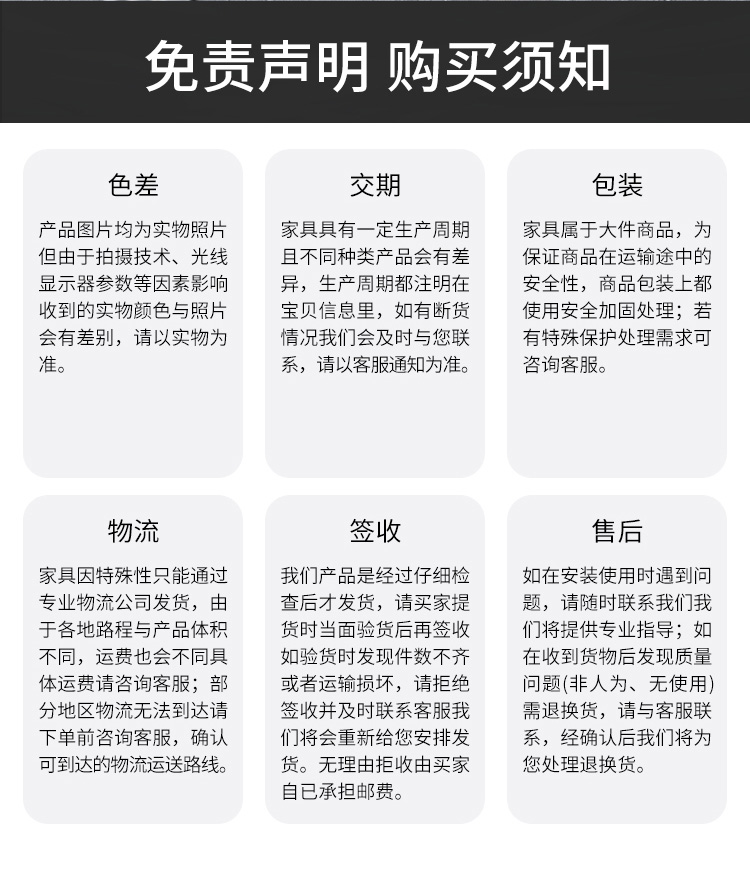 免责声明 购买须知

色差

产品图片均为实物照片但由于拍摄技术、光线显示器参数等因素影响收到的实物颜色与照片会有差别，请以实物为准。

交期

家具具有一定生产周期且不同种类产品会有差异，生产周期都注明在宝贝信息里，如有断货情况我们会及时与您联系，请以客服通知为准。

包装

家具属于大件商品，为保证商品在运输途中的安全性，商品包装上都使用安全加固处理；若有特殊保护处理需求可咨询客服。

物流

家具因特殊性只能通过专业物流公司发货，由于各地路程与产品体积不同，运费也会不同具体运费请咨询客服；部分地区物流无法到达请下单前咨询客服，确认可到达的物流运送路线。

签收

我们产品是经过仔细检查后才发货，请买家提货时当面验货后再签收如验货时发现件数不齐或者运输损坏，请拒绝签收并及时联系客服我们将会重新给您安排发货。无理由拒收由买家自已承担邮费。

售后

如在安装使用时遇到问题，请随时联系我们我们将提供专业指导；如在收到货物后发现质量问题(非人为、无使用)需退换货，请与客服联系，经确认后我们将为您处理退换货。